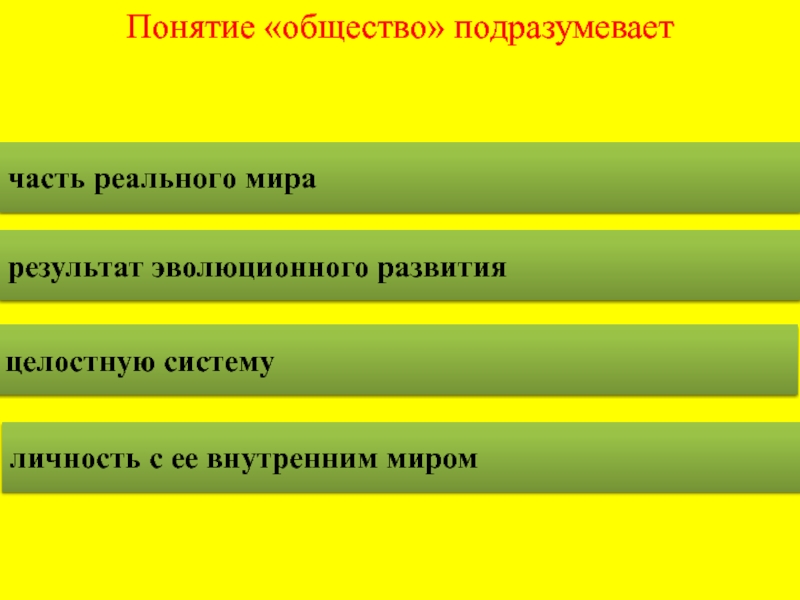 Понятие «общество» подразумевает

часть реального мира

результат эволюционного развития

целостную систему

личность с ее внутренним миром